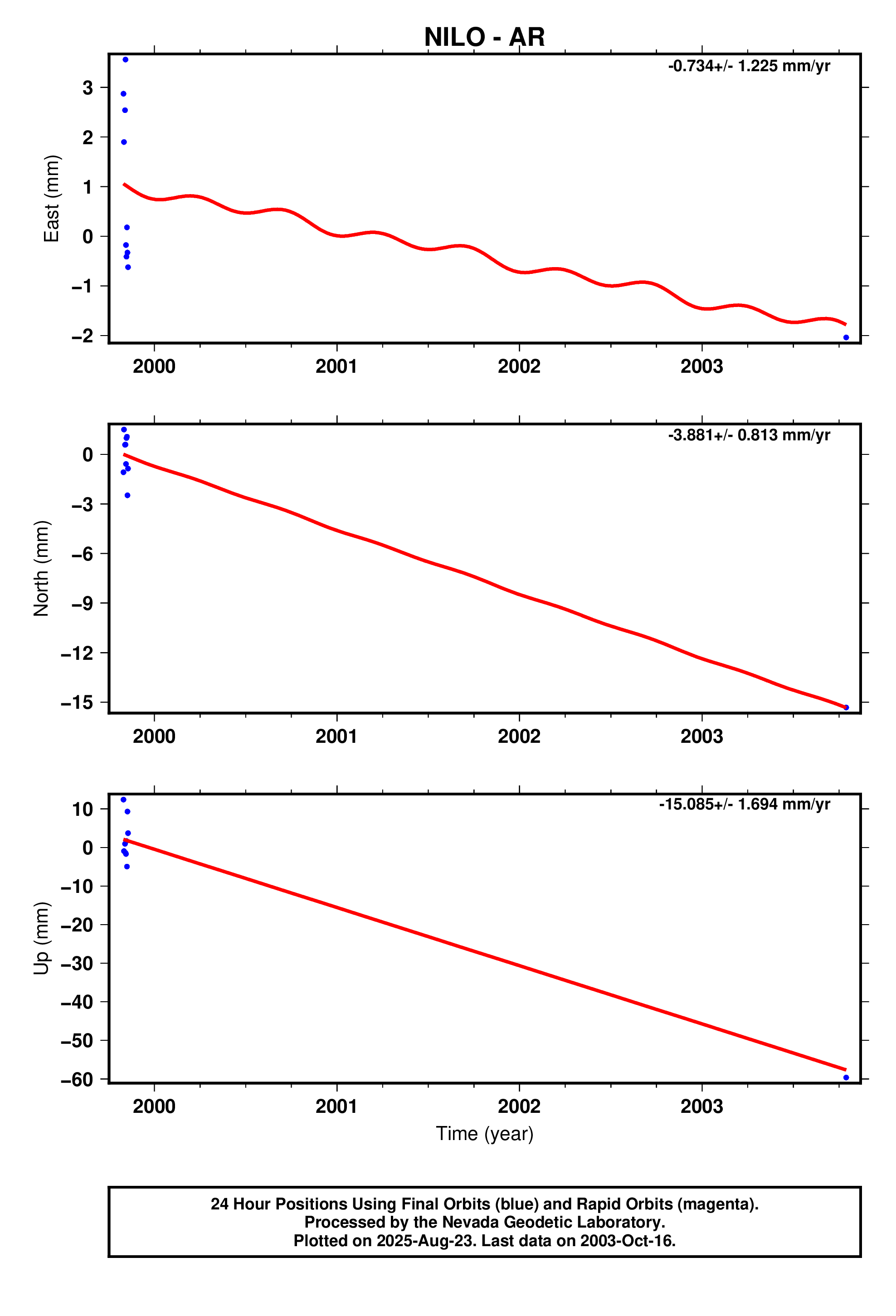 NILO - AR

-0.734+/- 1.225 mm/yr

East (mm)

3
2
1
0
−1
−2

2000
2001
2002
2003

-3.881+/- 0.813 mm/yr

North (mm)

0
−3
−6
−9
−12
−15

2000
2001
2002
2003

-15.085+/- 1.694 mm/yr

Up (mm)

10
0
−10
−20
−30
−40
−50
−60

2000
2001
2002
2003

Time (year)

24 Hour Positions Using Final Orbits (blue) and Rapid Orbits (magenta).
Processed by the Nevada Geodetic Laboratory.
Plotted on 2025-Aug-23. Last data on 2003-Oct-16.